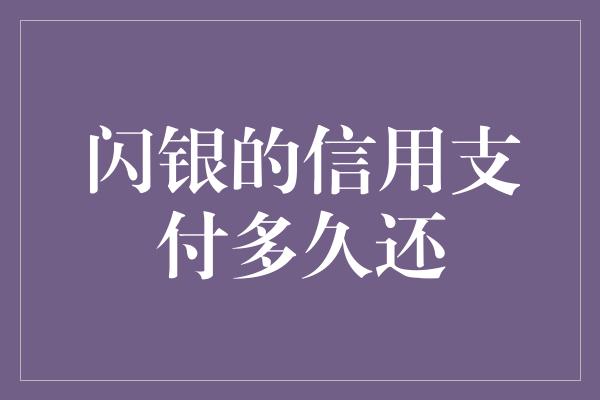 闪银的信用支付多久还